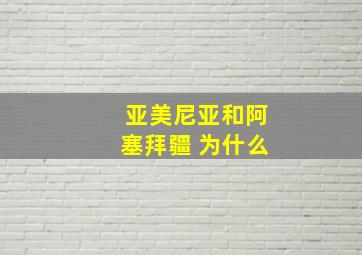 亚美尼亚和阿塞拜疆 为什么